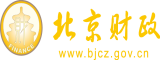 财
FINANCE
北京财政
www.bjcz.gov.cn